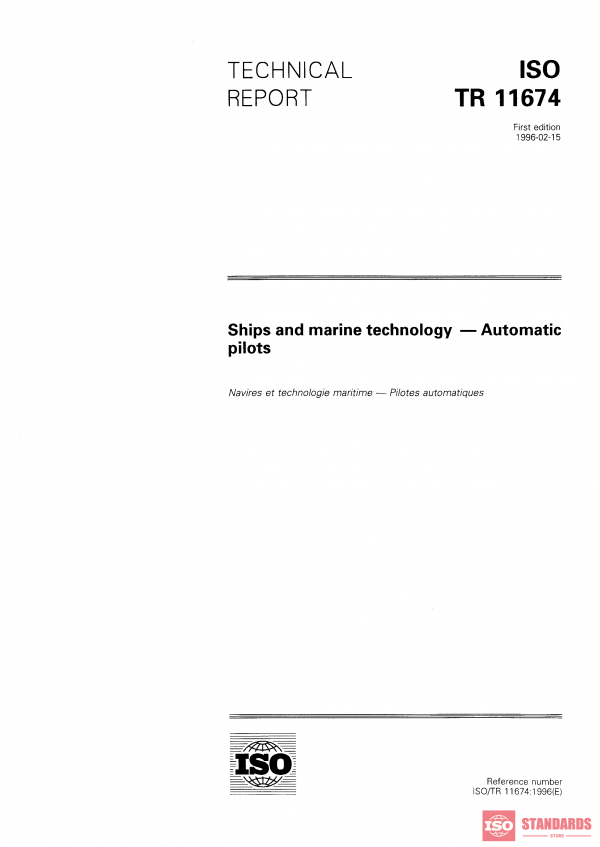 TECHNICAL REPORT

ISO TR 11674

First edition
1996-02-15

Ships and marine technology — Automatic pilots

Navires et technologie maritime — Pilotes automatiques

ISO

Reference number
ISO/TR 11674:1996(E)

ISO STANDARDS STORE